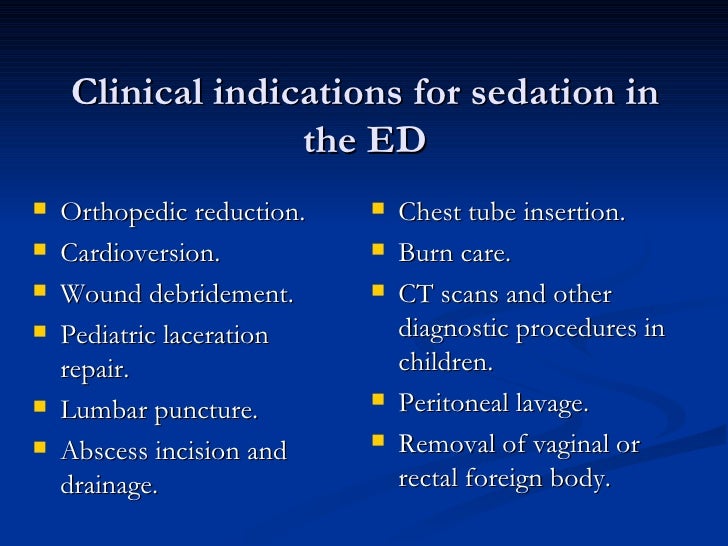 Clinical indications for sedation in the ED

- Orthopedic reduction.
- Cardioversion.
- Wound debridement.
- Pediatric laceration repair.
- Lumbar puncture.
- Abscess incision and drainage.

- Chest tube insertion.
- Burn care.
- CT scans and other diagnostic procedures in children.
- Peritoneal lavage.
- Removal of vaginal or rectal foreign body.